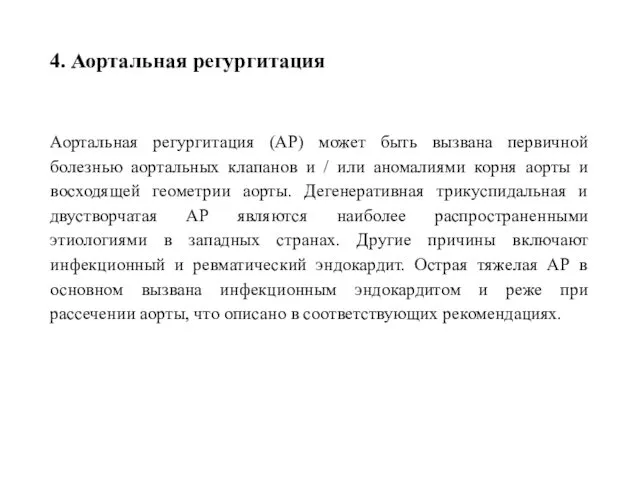 4. Аортальная регургитация

Аортальная регургитация (АР) может быть вызвана первичной болезнью аортальных клапанов и / или аномалиями корня аорты и восходящей геометрии аорты. Дегенеративная трикуспидальная и двустворчатая АР являются наиболее распространенными этиологиями в западных странах. Другие причины включают инфекционный и ревматический эндокардит. Острая тяжелая АР в основном вызвана инфекционным эндокардитом и реже при рассечении аорты, что описано в соответствующих рекомендациях.